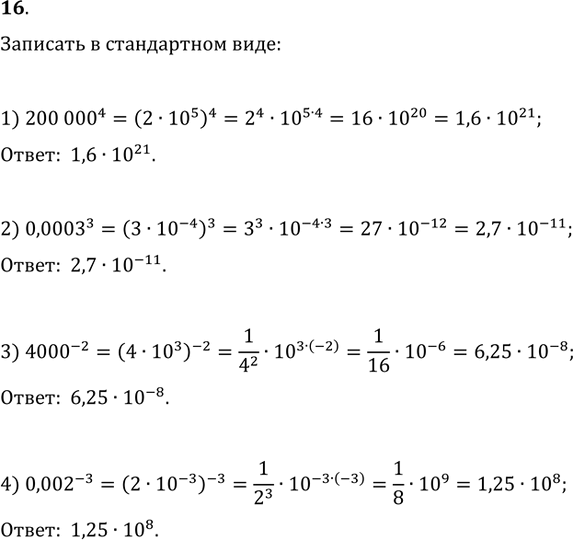 **16.**

Записать в стандартном виде:

1) $200\,000^4 = (2 \cdot 10^5)^4 = 2^4 \cdot 10^{5 \cdot 4} = 16 \cdot 10^{20} = 1{,}6 \cdot 10^{21}$;
Ответ: $1{,}6 \cdot 10^{21}$.

2) $0{,}0003^3 = (3 \cdot 10^{-4})^3 = 3^3 \cdot 10^{-4 \cdot 3} = 27 \cdot 10^{-12} = 2{,}7 \cdot 10^{-11}$;
Ответ: $2{,}7 \cdot 10^{-11}$.

3) $4000^{-2} = (4 \cdot 10^3)^{-2} = \frac{1}{4^2} \cdot 10^{3 \cdot (-2)} = \frac{1}{16} \cdot 10^{-6} = 6{,}25 \cdot 10^{-8}$;
Ответ: $6{,}25 \cdot 10^{-8}$.

4) $0{,}002^{-3} = (2 \cdot 10^{-3})^{-3} = \frac{1}{2^3} \cdot 10^{-3 \cdot (-3)} = \frac{1}{8} \cdot 10^9 = 1{,}25 \cdot 10^8$;
Ответ: $1{,}25 \cdot 10^8$.